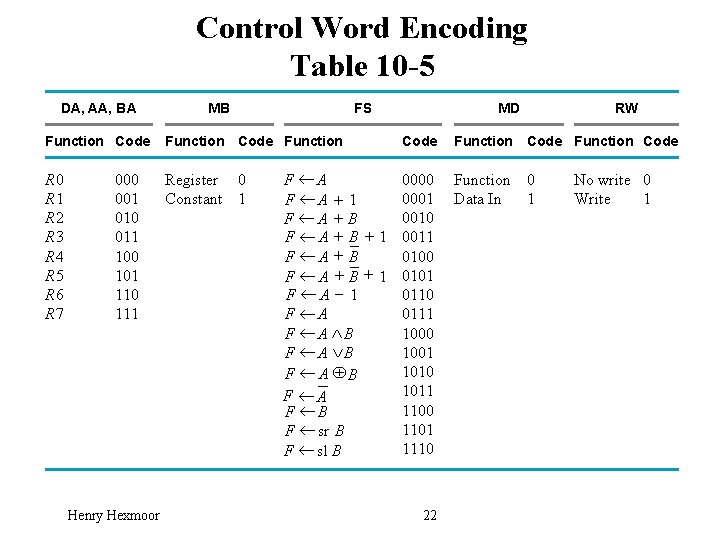 Control Word Encoding
Table 10-5

| DA, AA, BA | | MB | | FS | | MD | | RW | |
|---|---|---|---|---|---|---|---|---|---|
| Function | Code | Function | Code | Function | Code | Function | Code | Function | Code |
| $R0$ | 000 | Register | 0 | $F \leftarrow A$ | 0000 | Function | 0 | No write | 0 |
| $R1$ | 001 | Constant | 1 | $F \leftarrow A + 1$ | 0001 | Data In | 1 | Write | 1 |
| $R2$ | 010 | | | $F \leftarrow A + B$ | 0010 | | | | |
| $R3$ | 011 | | | $F \leftarrow A + B + 1$ | 0011 | | | | |
| $R4$ | 100 | | | $F \leftarrow A + \overline{B}$ | 0100 | | | | |
| $R5$ | 101 | | | $F \leftarrow A + \overline{B} + 1$ | 0101 | | | | |
| $R6$ | 110 | | | $F \leftarrow A - 1$ | 0110 | | | | |
| $R7$ | 111 | | | $F \leftarrow A$ | 0111 | | | | |
| | | | | $F \leftarrow A \wedge B$ | 1000 | | | | |
| | | | | $F \leftarrow A \vee B$ | 1001 | | | | |
| | | | | $F \leftarrow A \oplus B$ | 1010 | | | | |
| | | | | $F \leftarrow \overline{A}$ | 1011 | | | | |
| | | | | $F \leftarrow B$ | 1100 | | | | |
| | | | | $F \leftarrow$ sr $B$ | 1101 | | | | |
| | | | | $F \leftarrow$ sl $B$ | 1110 | | | | |

Henry Hexmoor 22